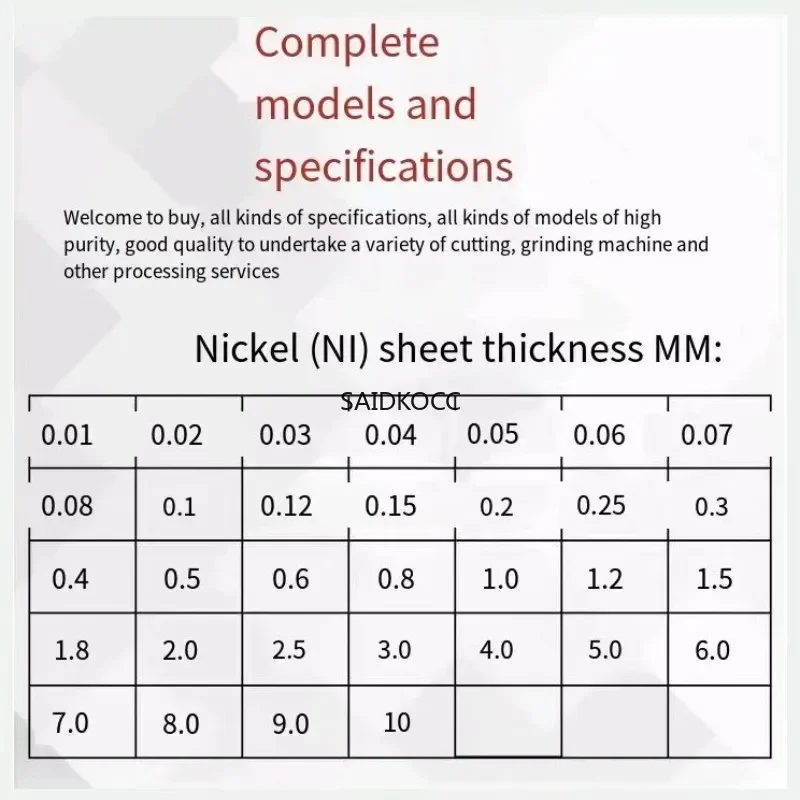 Complete models and specifications

Welcome to buy, all kinds of specifications, all kinds of models of high purity, good quality to undertake a variety of cutting, grinding machine and other processing services

Nickel (NI) sheet thickness MM:

| 0.01 | 0.02 | 0.03 | 0.04 | 0.05 | 0.06 | 0.07 |
|---|---|---|---|---|---|---|
| 0.08 | 0.1 | 0.12 | 0.15 | 0.2 | 0.25 | 0.3 |
| 0.4 | 0.5 | 0.6 | 0.8 | 1.0 | 1.2 | 1.5 |
| 1.8 | 2.0 | 2.5 | 3.0 | 4.0 | 5.0 | 6.0 |
| 7.0 | 8.0 | 9.0 | 10 | | | |

SAIDKOCC